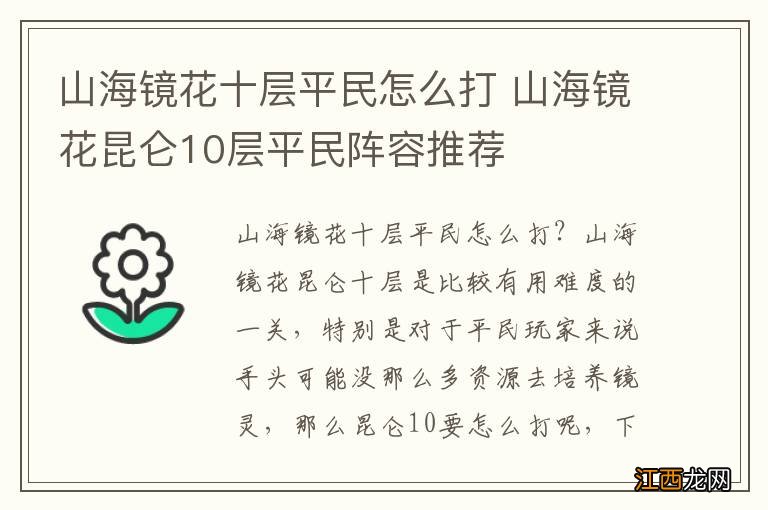 山海镜花十层平民怎么打 山海镜花昆仑10层平民阵容推荐

山海镜花十层平民怎么打？山海镜花昆仑十层是比较有用难度的一关，特别是对于平民玩家来说手头可能没那么多资源去培养镜灵，那么昆仑10要怎么打呢，下

江西龙网